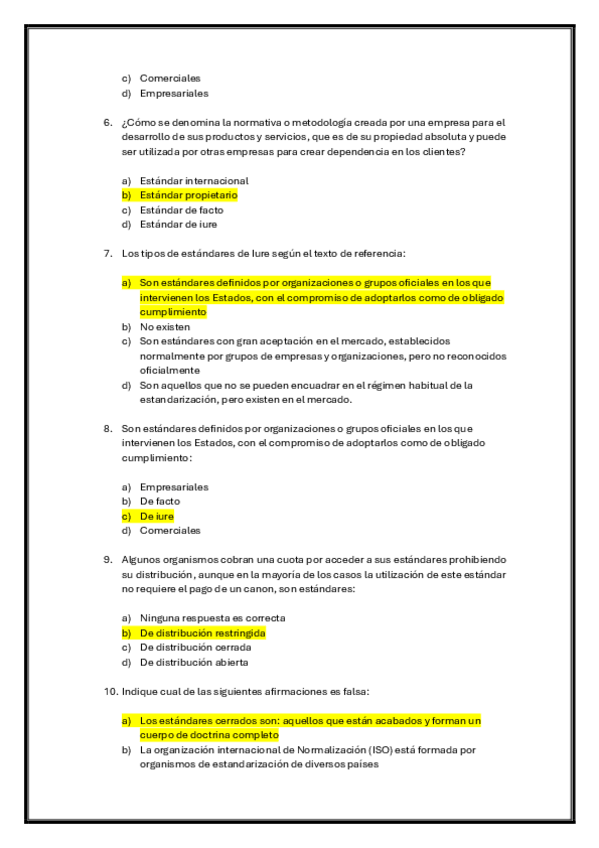 c) Comerciales
d) Empresariales

6. ¿Cómo se denomina la normativa o metodología creada por una empresa para el desarrollo de sus productos y servicios, que es de su propiedad absoluta y puede ser utilizada por otras empresas para crear dependencia en los clientes?

a) Estándar internacional
b) Estándar propietario
c) Estándar de facto
d) Estándar de iure

7. Los tipos de estándares de Iure según el texto de referencia:

a) Son estándares definidos por organizaciones o grupos oficiales en los que intervienen los Estados, con el compromiso de adoptarlos como de obligado cumplimiento
b) No existen
c) Son estándares con gran aceptación en el mercado, establecidos normalmente por grupos de empresas y organizaciones, pero no reconocidos oficialmente
d) Son aquellos que no se pueden encuadrar en el régimen habitual de la estandarización, pero existen en el mercado.

8. Son estándares definidos por organizaciones o grupos oficiales en los que intervienen los Estados, con el compromiso de adoptarlos como de obligado cumplimiento:

a) Empresariales
b) De facto
c) De iure
d) Comerciales

9. Algunos organismos cobran una cuota por acceder a sus estándares prohibiendo su distribución, aunque en la mayoría de los casos la utilización de este estándar no requiere el pago de un canon, son estándares:

a) Ninguna respuesta es correcta
b) De distribución restringida
c) De distribución cerrada
d) De distribución abierta

10. Indique cual de las siguientes afirmaciones es falsa:

a) Los estándares cerrados son: aquellos que están acabados y forman un cuerpo de doctrina completo
b) La organización internacional de Normalización (ISO) está formada por organismos de estandarización de diversos países